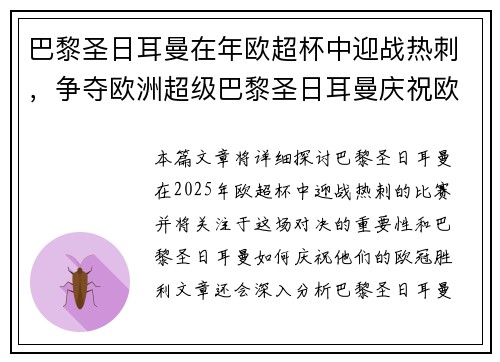 巴黎圣日耳曼在年欧超杯中迎战热刺，争夺欧洲超级巴黎圣日耳曼庆祝欧

本篇文章将详细探讨巴黎圣日耳曼在2025年欧超杯中迎战热刺的比赛并将关注于这场对决的重要性和巴黎圣日耳曼如何庆祝他们的欧冠胜利文章还会深入分析巴黎圣日耳曼